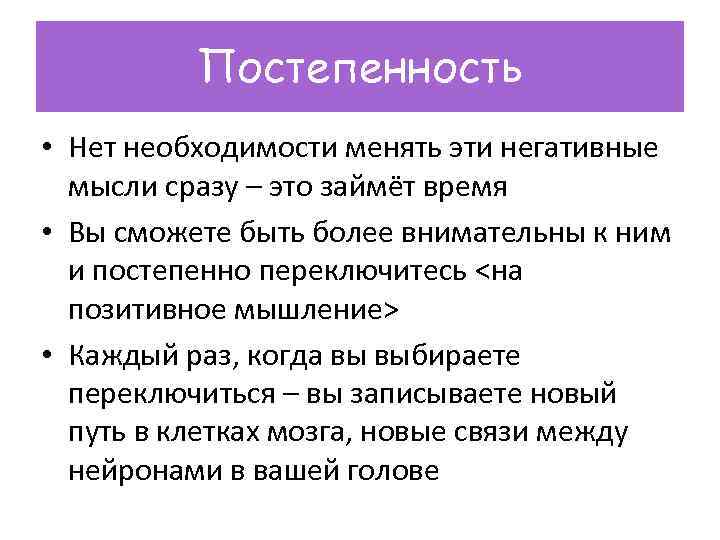 Постепенность

• Нет необходимости менять эти негативные мысли сразу – это займёт время

• Вы сможете быть более внимательны к ним и постепенно переключитесь <на позитивное мышление>

• Каждый раз, когда вы выбираете переключиться – вы записываете новый путь в клетках мозга, новые связи между нейронами в вашей голове